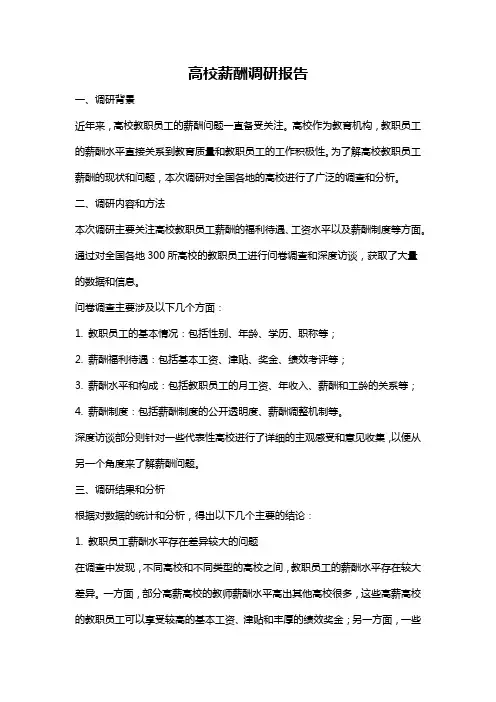 高校薪酬调研报告

一、调研背景

近年来，高校教职员工的薪酬问题一直备受关注。高校作为教育机构，教职员工的薪酬水平直接关系到教育质量和教职员工的工作积极性。为了解高校教职员工薪酬的现状和问题，本次调研对全国各地的高校进行了广泛的调查和分析。

二、调研内容和方法

本次调研主要关注高校教职员工薪酬的福利待遇、工资水平以及薪酬制度等方面。通过对全国各地 300 所高校的教职员工进行问卷调查和深度访谈，获取了大量的数据和信息。

问卷调查主要涉及以下几个方面：

1. 教职员工的基本情况：包括性别、年龄、学历、职称等；

2. 薪酬福利待遇：包括基本工资、津贴、奖金、绩效考评等；

3. 薪酬水平和构成：包括教职员工的月工资、年收入、薪酬和工龄的关系等；

4. 薪酬制度：包括薪酬制度的公开透明度、薪酬调整机制等。

深度访谈部分则针对一些代表性高校进行了详细的主观感受和意见收集，以便从另一个角度来了解薪酬问题。

三、调研结果和分析

根据对数据的统计和分析，得出以下几个主要的结论：

1. 教职员工薪酬水平存在差异较大的问题

在调查中发现，不同高校和不同类型的高校之间，教职员工的薪酬水平存在较大差异。一方面，部分高薪高校的教师薪酬水平高出其他高校很多，这些高薪高校的教职员工可以享受较高的基本工资、津贴和丰厚的绩效奖金；另一方面，一些